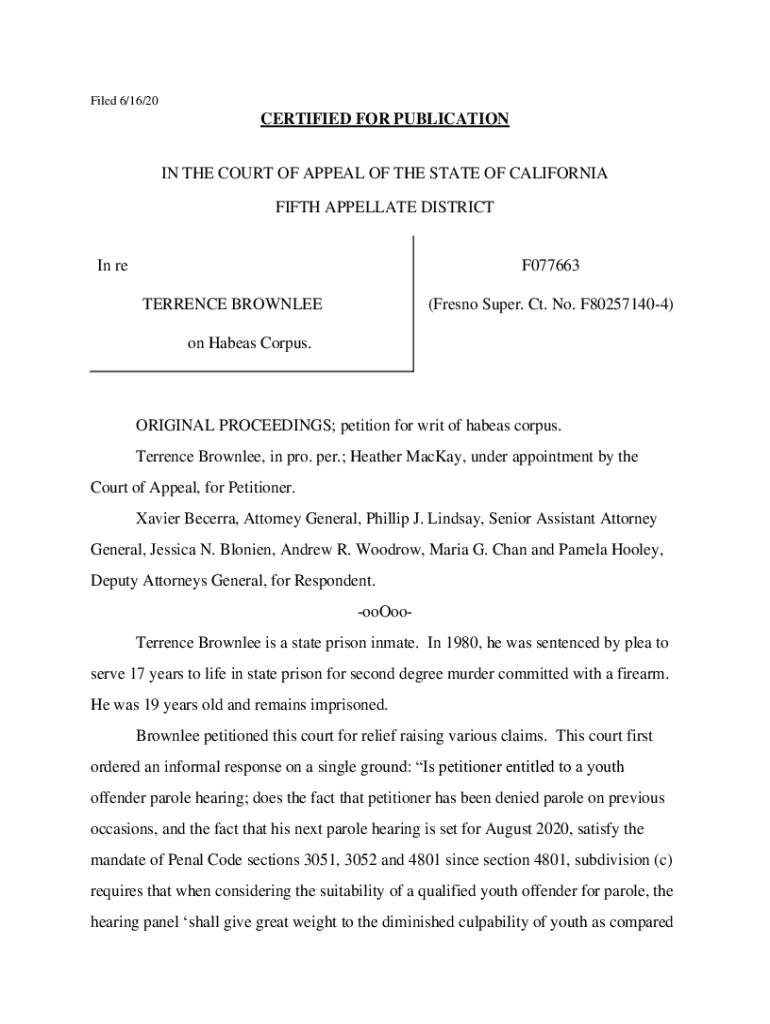 Filed 6/16/20

CERTIFIED FOR PUBLICATION

IN THE COURT OF APPEAL OF THE STATE OF CALIFORNIA

FIFTH APPELLATE DISTRICT

In re

TERRENCE BROWNLEE

on Habeas Corpus.

F077663

(Fresno Super. Ct. No. F80257140-4)

ORIGINAL PROCEEDINGS; petition for writ of habeas corpus.

Terrence Brownlee, in pro. per.; Heather MacKay, under appointment by the Court of Appeal, for Petitioner.

Xavier Becerra, Attorney General, Phillip J. Lindsay, Senior Assistant Attorney General, Jessica N. Blonien, Andrew R. Woodrow, Maria G. Chan and Pamela Hooley, Deputy Attorneys General, for Respondent.

-ooOoo-

Terrence Brownlee is a state prison inmate. In 1980, he was sentenced by plea to serve 17 years to life in state prison for second degree murder committed with a firearm. He was 19 years old and remains imprisoned.

Brownlee petitioned this court for relief raising various claims. This court first ordered an informal response on a single ground: “Is petitioner entitled to a youth offender parole hearing; does the fact that petitioner has been denied parole on previous occasions, and the fact that his next parole hearing is set for August 2020, satisfy the mandate of Penal Code sections 3051, 3052 and 4801 since section 4801, subdivision (c) requires that when considering the suitability of a qualified youth offender for parole, the hearing panel ‘shall give great weight to the diminished culpability of youth as compared